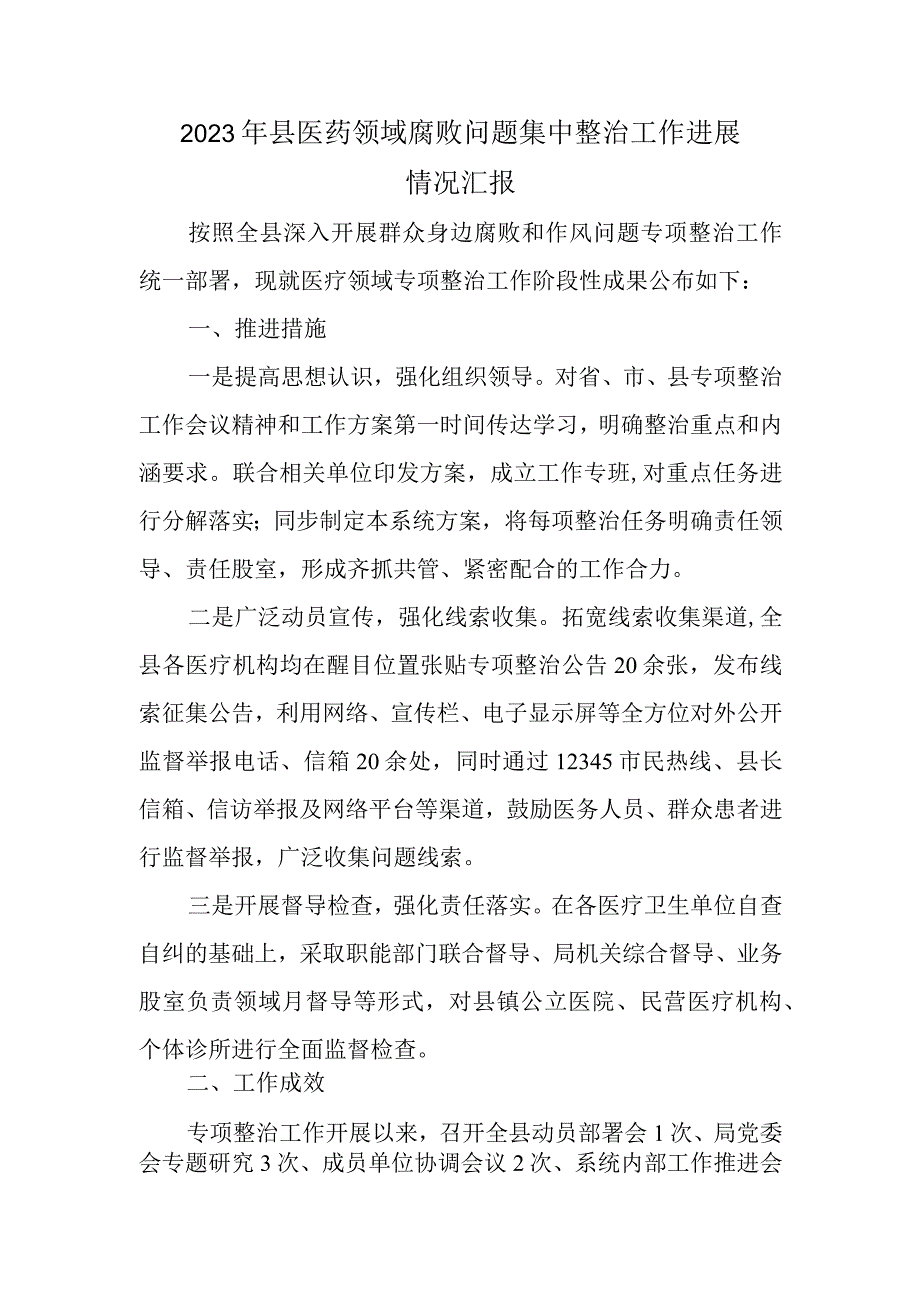 2023年县医药领域腐败问题集中整治工作进展情况汇报

按照全县深入开展群众身边腐败和作风问题专项整治工作统一部署，现就医疗领域专项整治工作阶段性成果公布如下：

一、推进措施

一是提高思想认识，强化组织领导。对省、市、县专项整治工作会议精神和工作方案第一时间传达学习，明确整治重点和内涵要求。联合相关单位印发方案，成立工作专班，对重点任务进行分解落实；同步制定本系统方案，将每项整治任务明确责任领导、责任股室，形成齐抓共管、紧密配合的工作合力。

二是广泛动员宣传，强化线索收集。拓宽线索收集渠道，全县各医疗机构均在醒目位置张贴专项整治公告20余张，发布线索征集公告，利用网络、宣传栏、电子显示屏等全方位对外公开监督举报电话、信箱20余处，同时通过12345市民热线、县长信箱、信访举报及网络平台等渠道，鼓励医务人员、群众患者进行监督举报，广泛收集问题线索。

三是开展督导检查，强化责任落实。在各医疗卫生单位自查自纠的基础上，采取职能部门联合督导、局机关综合督导、业务股室负责领域月督导等形式，对县镇公立医院、民营医疗机构、个体诊所进行全面监督检查。

二、工作成效

专项整治工作开展以来，召开全县动员部署会1次、局党委会专题研究3次、成员单位协调会议2次、系统内部工作推进会